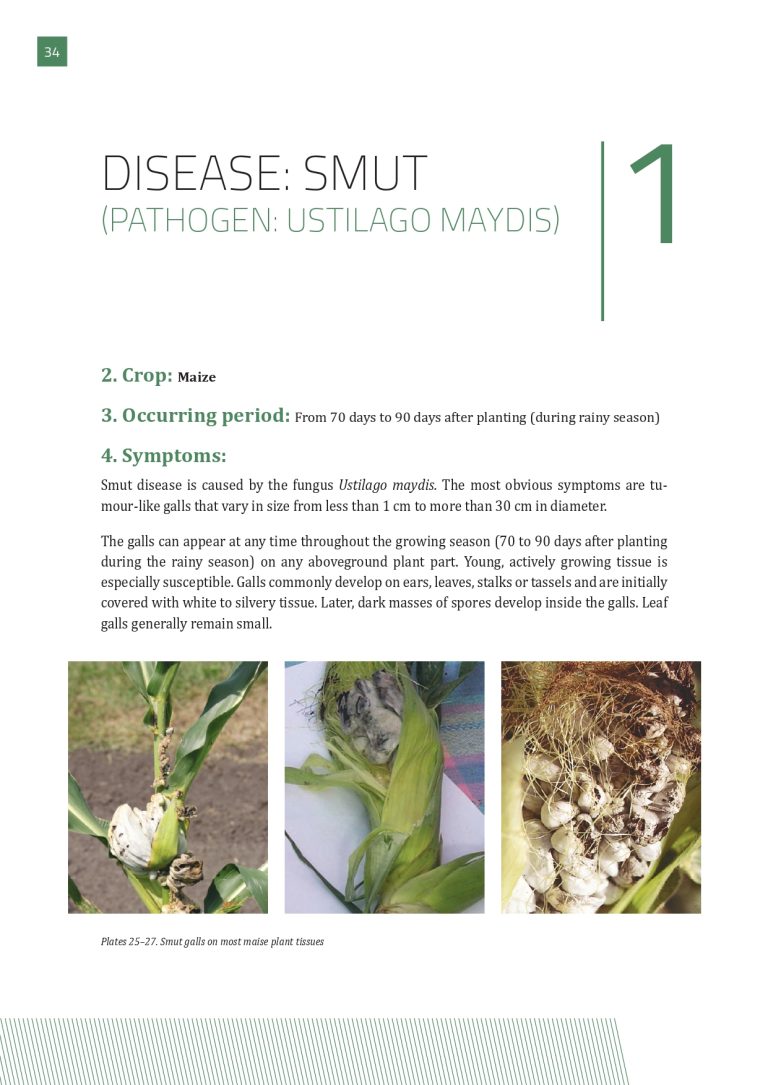 34

DISEASE: SMUT
(PATHOGEN: USTILAGO MAYDIS)

1

2. Crop: Maize

3. Occurring period: From 70 days to 90 days after planting (during rainy season)

4. Symptoms:

Smut disease is caused by the fungus Ustilago maydis. The most obvious symptoms are tumour-like galls that vary in size from less than 1 cm to more than 30 cm in diameter.

The galls can appear at any time throughout the growing season (70 to 90 days after planting during the rainy season) on any aboveground plant part. Young, actively growing tissue is especially susceptible. Galls commonly develop on ears, leaves, stalks or tassels and are initially covered with white to silvery tissue. Later, dark masses of spores develop inside the galls. Leaf galls generally remain small.

Plates 25–27. Smut galls on most maise plant tissues